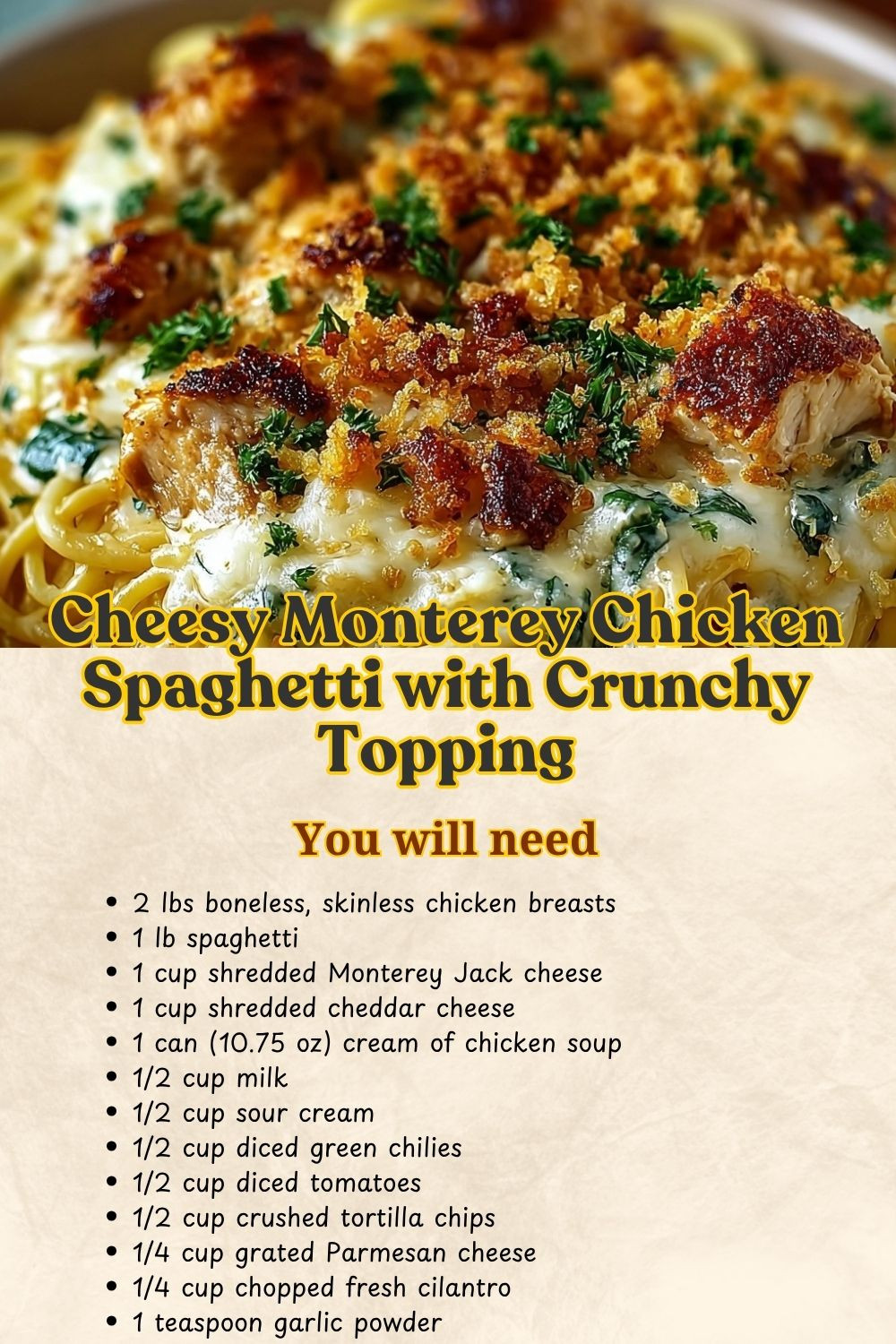 Cheesy Monterey Chicken Spaghetti with Crunchy Topping

You will need

• 2 lbs boneless, skinless chicken breasts
• 1 lb spaghetti
• 1 cup shredded Monterey Jack cheese
• 1 cup shredded cheddar cheese
• 1 can (10.75 oz) cream of chicken soup
• 1/2 cup milk
• 1/2 cup sour cream
• 1/2 cup diced green chilies
• 1/2 cup diced tomatoes
• 1/2 cup crushed tortilla chips
• 1/4 cup grated Parmesan cheese
• 1/4 cup chopped fresh cilantro
• 1 teaspoon garlic powder